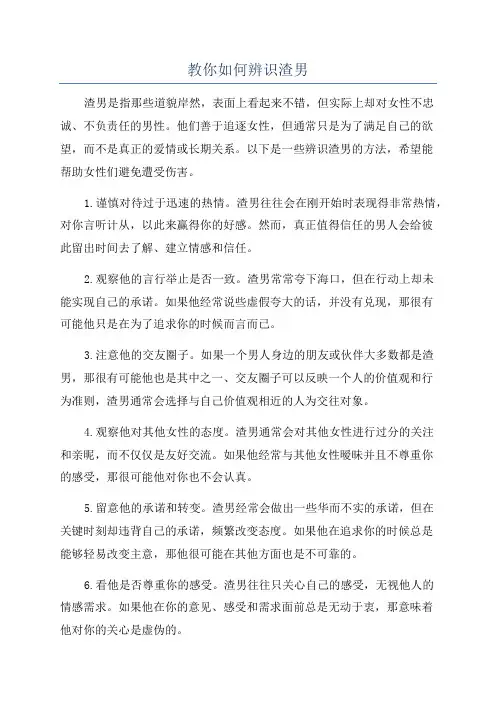 教你如何辨识渣男

渣男是指那些道貌岸然，表面上看起来不错，但实际上却对女性不忠诚、不负责任的男性。他们善于追逐女性，但通常只是为了满足自己的欲望，而不是真正的爱情或长期关系。以下是一些辨识渣男的方法，希望能帮助女性们避免遭受伤害。

1.谨慎对待过于迅速的热情。渣男往往会在刚开始时表现得非常热情，对你言听计从，以此来赢得你的好感。然而，真正值得信任的男人会给彼此留出时间去了解、建立情感和信任。

2.观察他的言行举止是否一致。渣男常常夸下海口，但在行动上却未能实现自己的承诺。如果他经常说些虚假夸大的话，并没有兑现，那很有可能他只是在为了追求你的时候而言而已。

3.注意他的交友圈子。如果一个男人身边的朋友或伙伴大多数都是渣男，那很有可能他也是其中之一、交友圈子可以反映一个人的价值观和行为准则，渣男通常会选择与自己价值观相近的人为交往对象。

4.观察他对其他女性的态度。渣男通常会对其他女性进行过分的关注和亲昵，而不仅仅是友好交流。如果他经常与其他女性暧昧并且不尊重你的感受，那很可能他对你也不会认真。

5.留意他的承诺和转变。渣男经常会做出一些华而不实的承诺，但在关键时刻却违背自己的承诺，频繁改变态度。如果他在追求你的时候总是能够轻易改变主意，那他很可能在其他方面也是不可靠的。

6.看他是否尊重你的感受。渣男往往只关心自己的感受，无视他人的情感需求。如果他在你的意见、感受和需求面前总是无动于衷，那意味着他对你的关心是虚伪的。